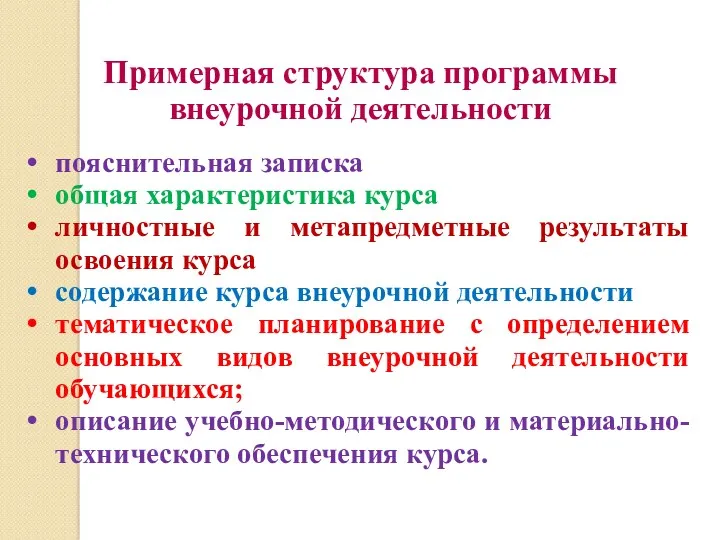 Примерная структура программы внеурочной деятельности

• пояснительная записка
• общая характеристика курса
• личностные и метапредметные результаты освоения курса
• содержание курса внеурочной деятельности
• тематическое планирование с определением основных видов внеурочной деятельности обучающихся;
• описание учебно-методического и материально-технического обеспечения курса.